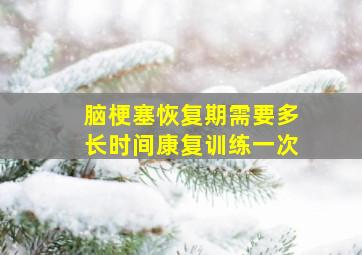 脑梗塞恢复期需要多长时间康复训练一次